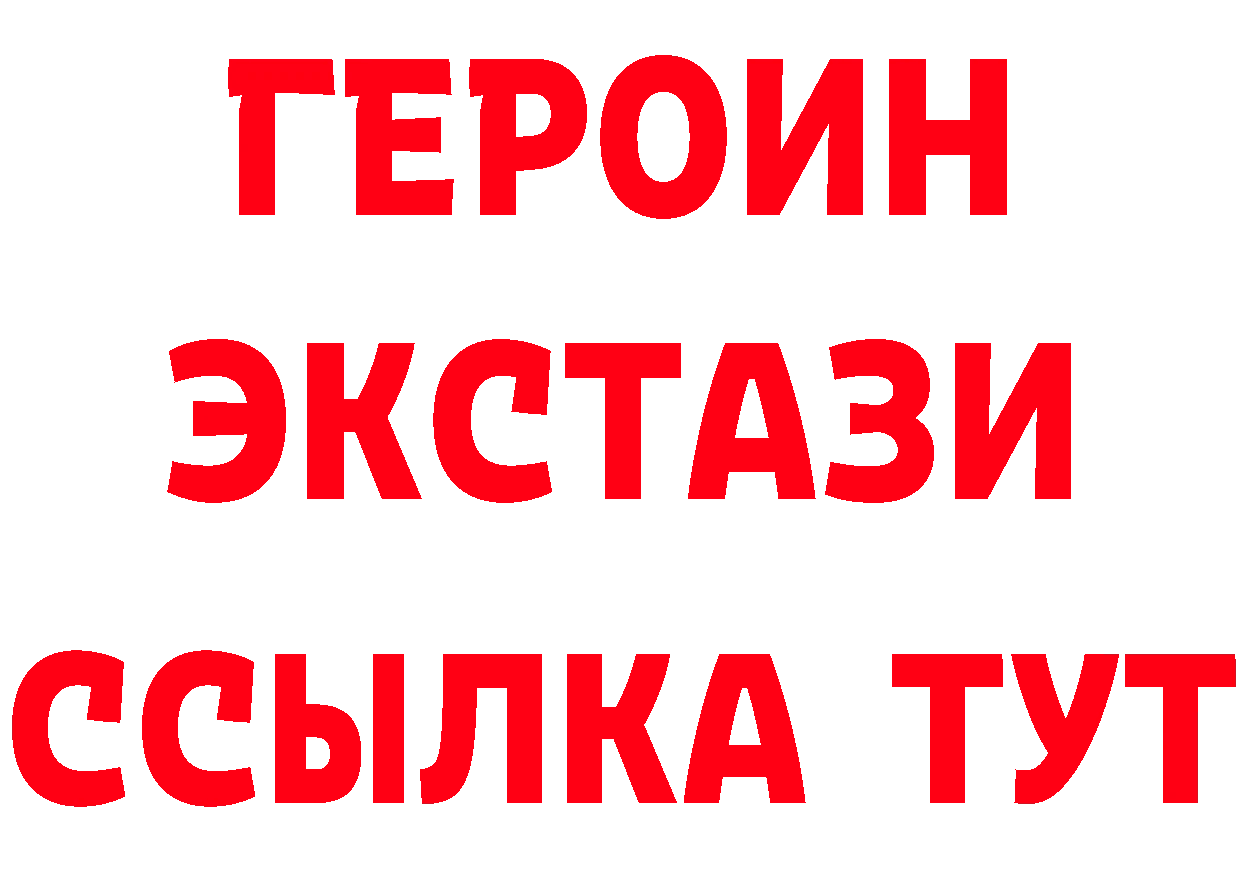 ГЕРОИН
ЭКСТАЗИ
ССЫЛКА ТУТ